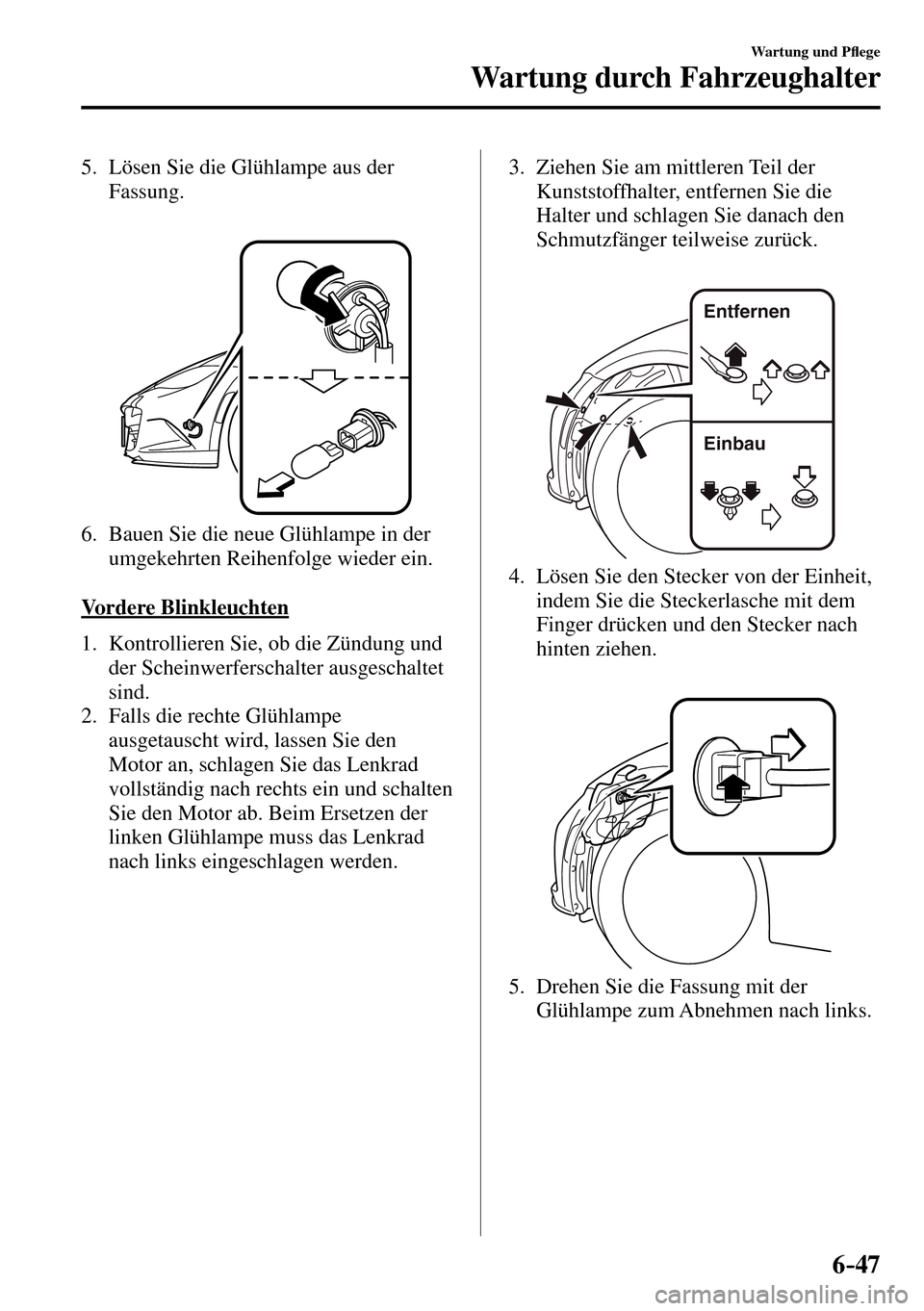 Wartung und Pflege

Wartung durch Fahrzeughalter

5. Lösen Sie die Glühlampe aus der Fassung.

6. Bauen Sie die neue Glühlampe in der umgekehrten Reihenfolge wieder ein.

Vordere Blinkleuchten

1. Kontrollieren Sie, ob die Zündung und der Scheinwerferschalter ausgeschaltet sind.
2. Falls die rechte Glühlampe ausgetauscht wird, lassen Sie den Motor an, schlagen Sie das Lenkrad vollständig nach rechts ein und schalten Sie den Motor ab. Beim Ersetzen der linken Glühlampe muss das Lenkrad nach links eingeschlagen werden.

3. Ziehen Sie am mittleren Teil der Kunststoffhalter, entfernen Sie die Halter und schlagen Sie danach den Schmutzfänger teilweise zurück.

Entfernen

Einbau

4. Lösen Sie den Stecker von der Einheit, indem Sie die Steckerlasche mit dem Finger drücken und den Stecker nach hinten ziehen.

5. Drehen Sie die Fassung mit der Glühlampe zum Abnehmen nach links.

6-47

carmanualsonline.info